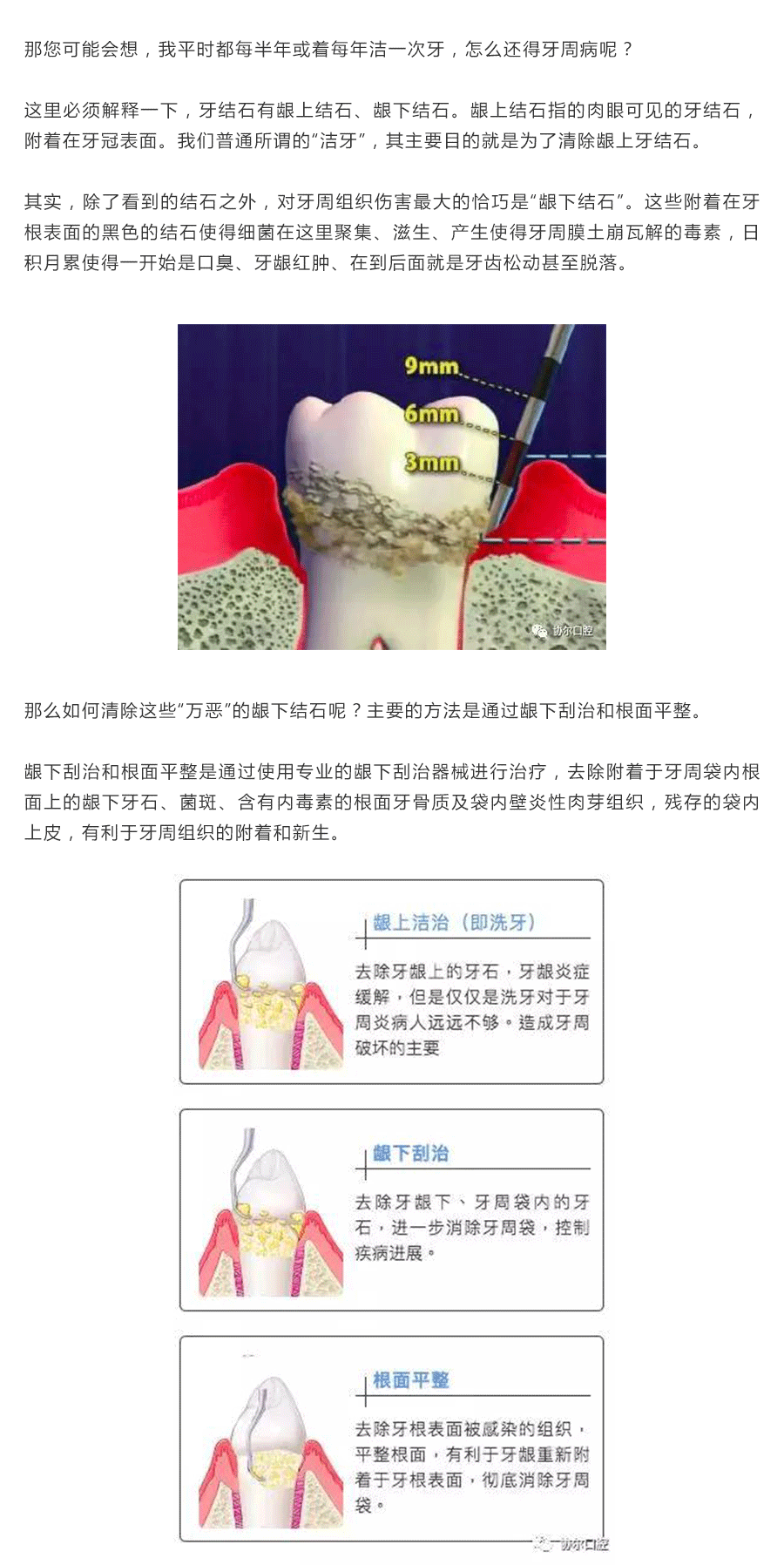 那您可能会想，我平时都每半年或着每年洁一次牙，怎么还得牙周病呢？

这里必须解释一下，牙结石有龈上结石、龈下结石。龈上结石指的肉眼可见的牙结石，附着在牙冠表面。我们普通所谓的"洁牙"，其主要目的就是为了清除龈上牙结石。

其实，除了看到的结石之外，对牙周组织伤害最大的恰巧是"龈下结石"。这些附着在牙根表面的黑色的结石使得细菌在这里聚集、滋生、产生使得牙周膜土崩瓦解的毒素，日积月累使得一开始是口臭、牙龈红肿、在到后面就是牙齿松动甚至脱落。

9mm
6mm
3mm
协尔口腔

那么如何清除这些"万恶"的龈下结石呢？主要的方法是通过龈下刮治和根面平整。

龈下刮治和根面平整是通过使用专业的龈下刮治器械进行治疗，去除附着于牙周袋内根面上的龈下牙石、菌斑、含有内毒素的根面牙骨质及袋内壁炎性肉芽组织，残存的袋内上皮，有利于牙周组织的附着和新生。

龈上洁治（即洗牙）
去除牙龈上的牙石，牙龈炎症缓解，但是仅仅是洗牙对于牙周炎病人远远不够。造成牙周破坏的主要

龈下刮治
去除牙龈下、牙周袋内的牙石，进一步消除牙周袋，控制疾病进展。

根面平整
去除牙根表面被感染的组织，平整根面，有利于牙龈重新附着于牙根表面，彻底消除牙周袋。

协尔口腔